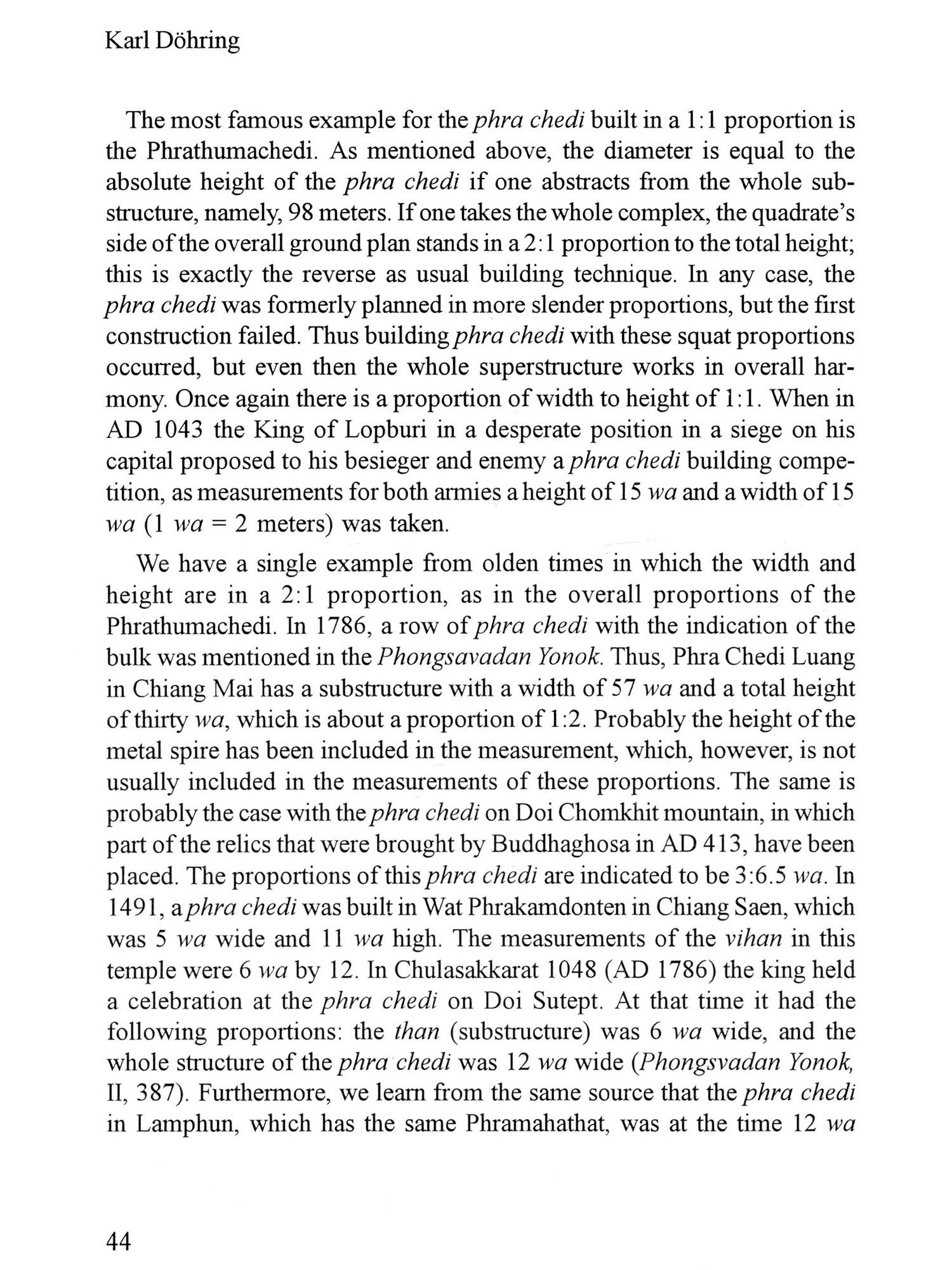 Karl Döhring

The most famous example for the phra chedi built in a 1:1 proportion is the Phrathumachedi. As mentioned above, the diameter is equal to the absolute height of the phra chedi if one abstracts from the whole substructure, namely, 98 meters. If one takes the whole complex, the quadrate's side of the overall ground plan stands in a 2:1 proportion to the total height; this is exactly the reverse as usual building technique. In any case, the phra chedi was formerly planned in more slender proportions, but the first construction failed. Thus building phra chedi with these squat proportions occurred, but even then the whole superstructure works in overall harmony. Once again there is a proportion of width to height of 1:1. When in AD 1043 the King of Lopburi in a desperate position in a siege on his capital proposed to his besieger and enemy a phra chedi building competition, as measurements for both armies a height of 15 wa and a width of 15 wa (1 wa = 2 meters) was taken.

We have a single example from olden times in which the width and height are in a 2:1 proportion, as in the overall proportions of the Phrathumachedi. In 1786, a row of phra chedi with the indication of the bulk was mentioned in the Phongsavadan Yonok. Thus, Phra Chedi Luang in Chiang Mai has a substructure with a width of 57 wa and a total height of thirty wa, which is about a proportion of 1:2. Probably the height of the metal spire has been included in the measurement, which, however, is not usually included in the measurements of these proportions. The same is probably the case with the phra chedi on Doi Chomkhit mountain, in which part of the relics that were brought by Buddhaghosa in AD 413, have been placed. The proportions of this phra chedi are indicated to be 3:6.5 wa. In 1491, a phra chedi was built in Wat Phrakamdonten in Chiang Saen, which was 5 wa wide and 11 wa high. The measurements of the vihan in this temple were 6 wa by 12. In Chulasakkarat 1048 (AD 1786) the king held a celebration at the phra chedi on Doi Sutept. At that time it had the following proportions: the than (substructure) was 6 wa wide, and the whole structure of the phra chedi was 12 wa wide (Phongsvadan Yonok, II, 387). Furthermore, we learn from the same source that the phra chedi in Lamphun, which has the same Phramahathat, was at the time 12 wa

44